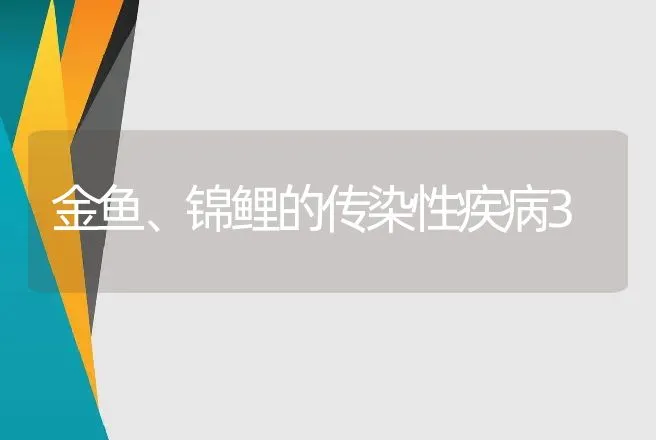 金鱼、锦鲤的传染性疾病3